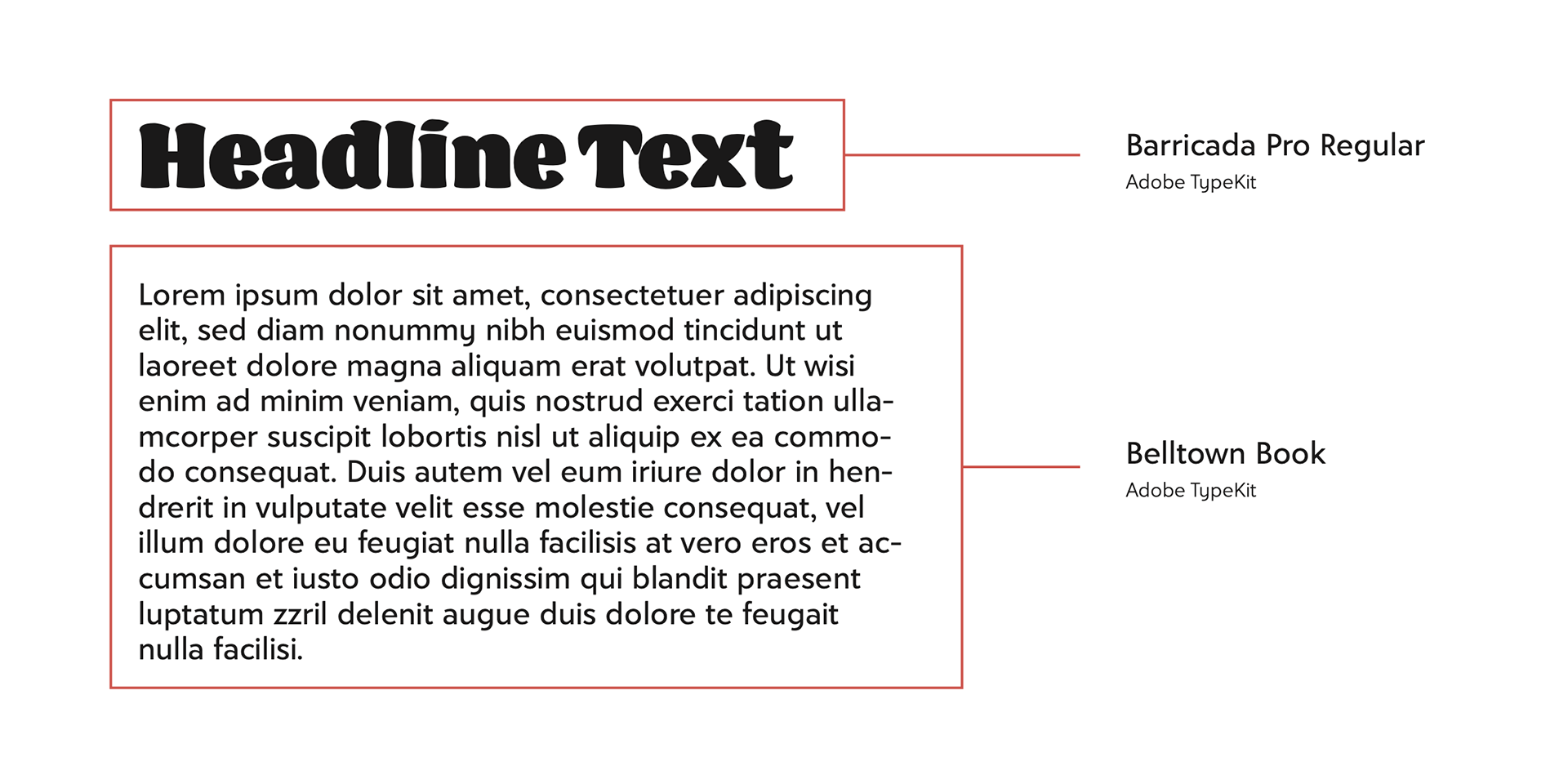 Headline Text

Barricada Pro Regular
Adobe TypeKit

Lorem ipsum dolor sit amet, consectetuer adipiscing elit, sed diam nonummy nibh euismod tincidunt ut laoreet dolore magna aliquam erat volutpat. Ut wisi enim ad minim veniam, quis nostrud exerci tation ullamcorper suscipit lobortis nisl ut aliquip ex ea commodo consequat. Duis autem vel eum iriure dolor in hendrerit in vulputate velit esse molestie consequat, vel illum dolore eu feugiat nulla facilisis at vero eros et accumsan et iusto odio dignissim qui blandit praesent luptatum zzril delenit augue duis dolore te feugait nulla facilisi.

Belltown Book
Adobe TypeKit